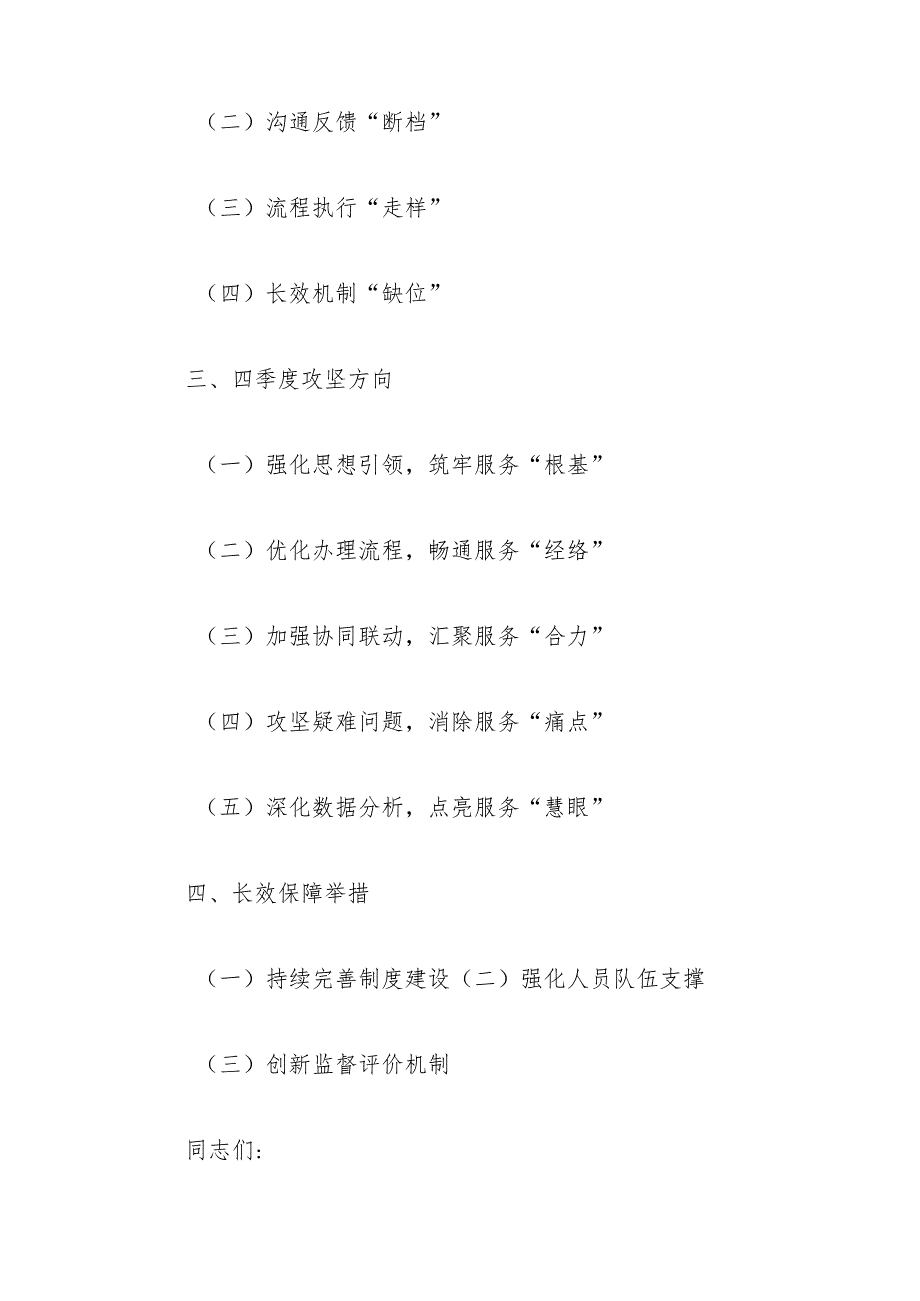 （二）沟通反馈“断档”

（三）流程执行“走样”

（四）长效机制“缺位”

三、四季度攻坚方向

（一）强化思想引领，筑牢服务“根基”

（二）优化办理流程，畅通服务“经络”

（三）加强协同联动，汇聚服务“合力”

（四）攻坚疑难问题，消除服务“痛点”

（五）深化数据分析，点亮服务“慧眼”

四、长效保障举措

（一）持续完善制度建设（二）强化人员队伍支撑

（三）创新监督评价机制

同志们：